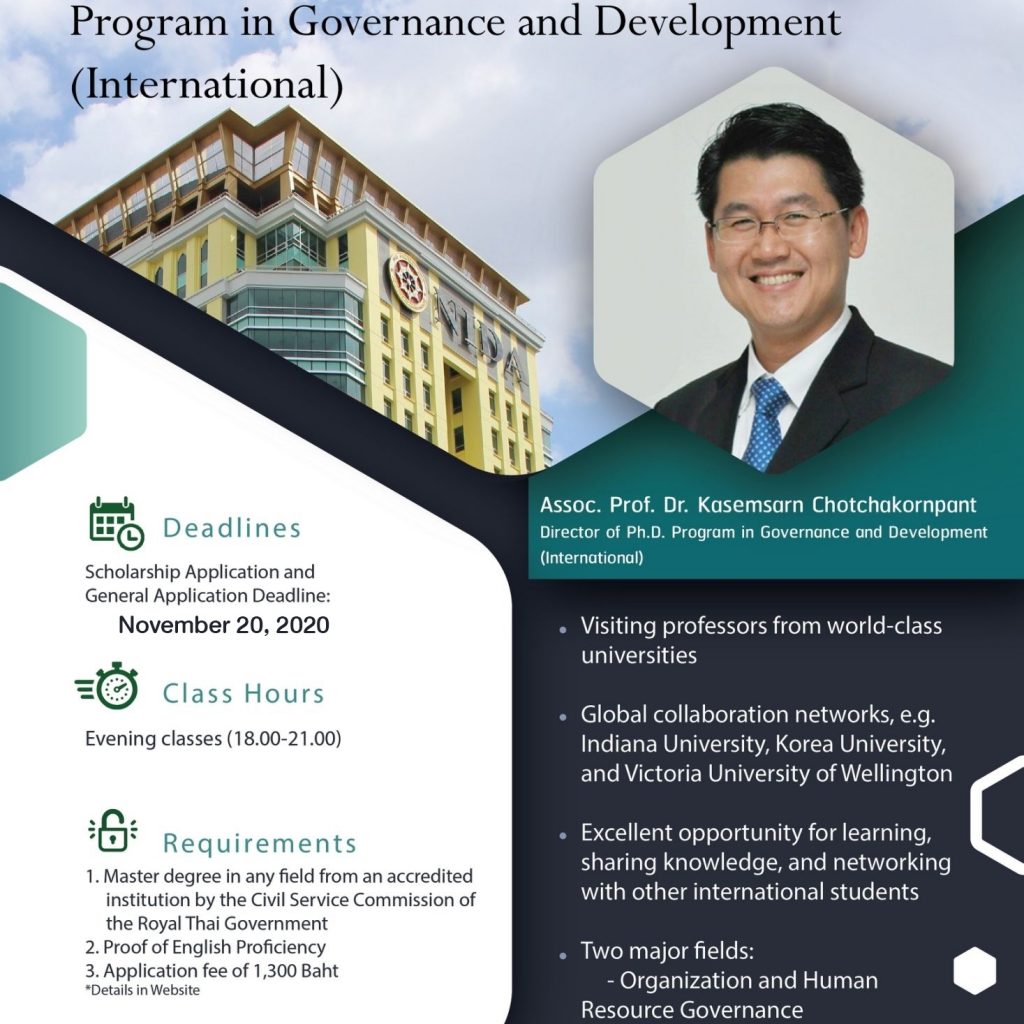 Program in Governance and Development (International)

NIDA

Assoc. Prof. Dr. Kasemsarn Chotchakornpant
Director of Ph.D. Program in Governance and Development (International)

Deadlines
Scholarship Application and General Application Deadline:
November 20, 2020

Class Hours
Evening classes (18.00-21.00)

Requirements
1. Master degree in any field from an accredited institution by the Civil Service Commission of the Royal Thai Government
2. Proof of English Proficiency
3. Application fee of 1,300 Baht
*Details in Website

• Visiting professors from world-class universities

• Global collaboration networks, e.g. Indiana University, Korea University, and Victoria University of Wellington

• Excellent opportunity for learning, sharing knowledge, and networking with other international students

• Two major fields:
- Organization and Human Resource Governance